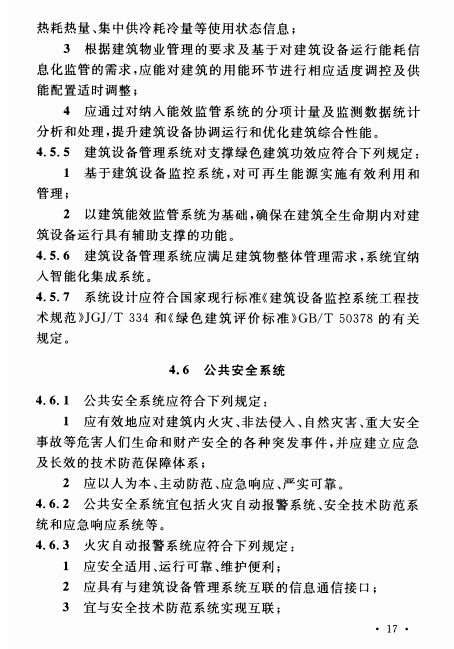 热耗热量、集中供冷耗冷量等使用状态信息；

3 根据建筑物业管理的要求及基于对建筑设备运行能耗信息化监管的需求，应能对建筑的用能环节进行相应适度调控及供能配置适时调整；

4 应通过对纳入能效监管系统的分项计量及监测数据统计分析和处理，提升建筑设备协调运行和优化建筑综合性能。

4.5.5 建筑设备管理系统对支撑绿色建筑功效应符合下列规定：

1 基于建筑设备监控系统，对可再生能源实施有效利用和管理；

2 以建筑能效监管系统为基础，确保在建筑全生命期内对建筑设备运行具有辅助支撑的功能。

4.5.6 建筑设备管理系统应满足建筑物整体管理需求，系统宜纳入智能化集成系统。

4.5.7 系统设计应符合国家现行标准《建筑设备监控系统工程技术规范》JGJ/T 334 和《绿色建筑评价标准》GB/T 50378 的有关规定。

4.6 公共安全系统

4.6.1 公共安全系统应符合下列规定：

1 应有效地应对建筑内火灾、非法侵入、自然灾害、重大安全事故等危害人们生命和财产安全的各种突发事件，并应建立应急及长效的技术防范保障体系；

2 应以人为本、主动防范、应急响应、严实可靠。

4.6.2 公共安全系统宜包括火灾自动报警系统、安全技术防范系统和应急响应系统等。

4.6.3 火灾自动报警系统应符合下列规定：

1 应安全适用、运行可靠、维护便利；

2 应具有与建筑设备管理系统互联的信息通信接口；

3 宜与安全技术防范系统实现互联；

· 17 ·